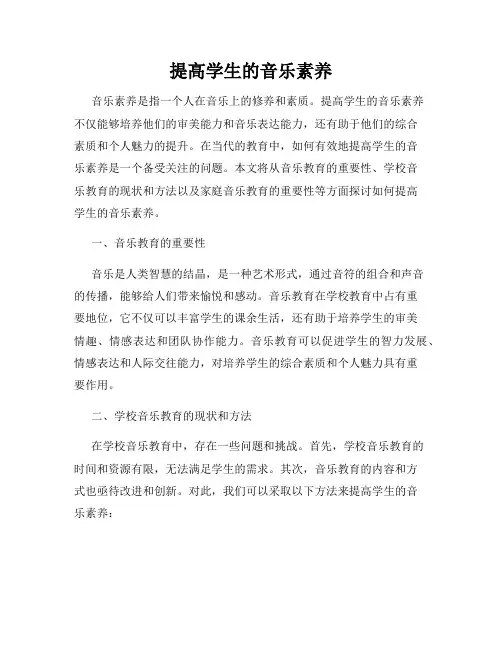 提高学生的音乐素养

音乐素养是指一个人在音乐上的修养和素质。提高学生的音乐素养不仅能够培养他们的审美能力和音乐表达能力，还有助于他们的综合素质和个人魅力的提升。在当代的教育中，如何有效地提高学生的音乐素养是一个备受关注的问题。本文将从音乐教育的重要性、学校音乐教育的现状和方法以及家庭音乐教育的重要性等方面探讨如何提高学生的音乐素养。

一、音乐教育的重要性

音乐是人类智慧的结晶，是一种艺术形式，通过音符的组合和声音的传播，能够给人们带来愉悦和感动。音乐教育在学校教育中占有重要地位，它不仅可以丰富学生的课余生活，还有助于培养学生的审美情趣、情感表达和团队协作能力。音乐教育可以促进学生的智力发展、情感表达和人际交往能力，对培养学生的综合素质和个人魅力具有重要作用。

二、学校音乐教育的现状和方法

在学校音乐教育中，存在一些问题和挑战。首先，学校音乐教育的时间和资源有限，无法满足学生的需求。其次，音乐教育的内容和方式也亟待改进和创新。对此，我们可以采取以下方法来提高学生的音乐素养：